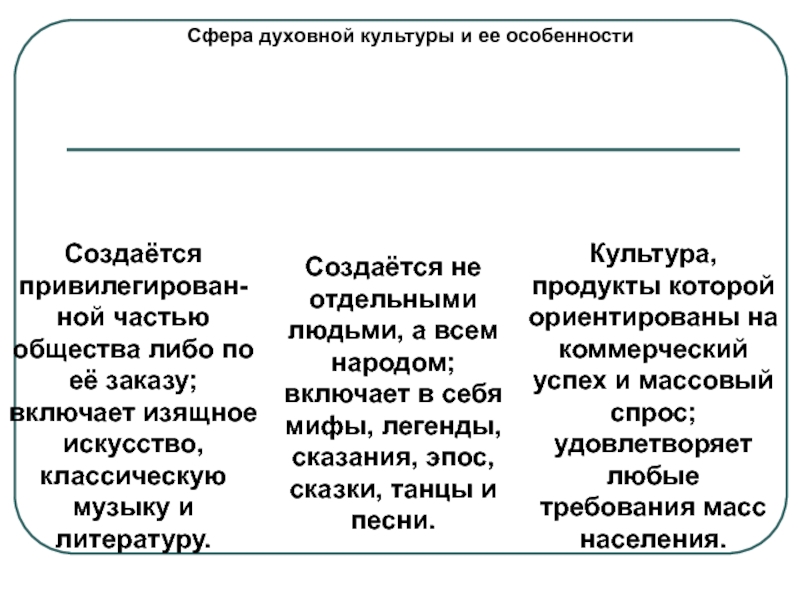 Сфера духовной культуры и ее особенности

Создаётся привилегированной частью общества либо по её заказу; включает изящное искусство, классическую музыку и литературу.

Создаётся не отдельными людьми, а всем народом; включает в себя мифы, легенды, сказания, эпос, сказки, танцы и песни.

Культура, продукты которой ориентированы на коммерческий успех и массовый спрос; удовлетворяет любые требования масс населения.